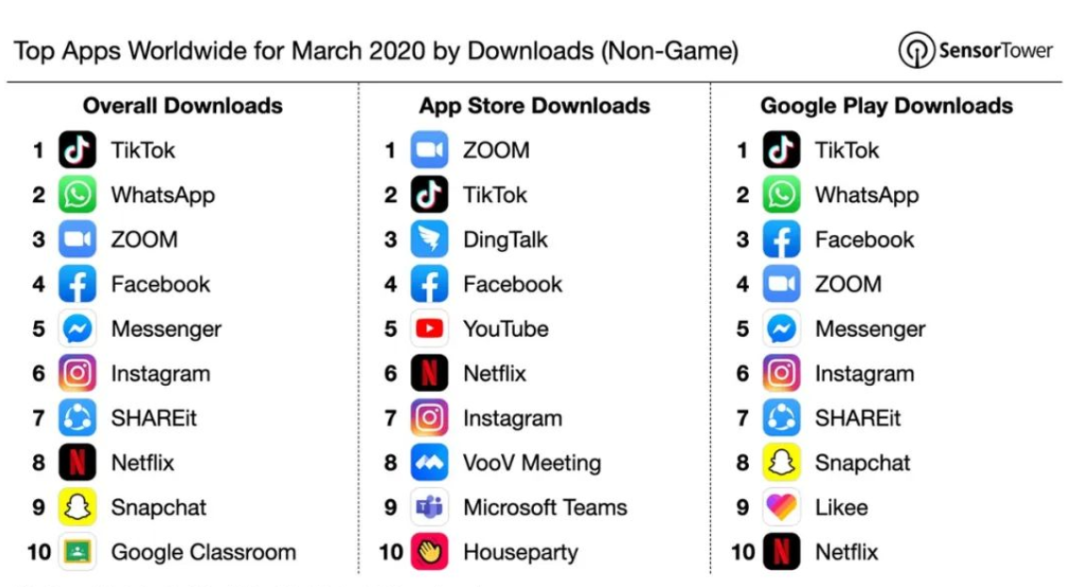 Top Apps Worldwide for March 2020 by Downloads (Non-Game)

SensorTower

Overall Downloads
1 TikTok
2 WhatsApp
3 ZOOM
4 Facebook
5 Messenger
6 Instagram
7 SHAREit
8 Netflix
9 Snapchat
10 Google Classroom

App Store Downloads
1 ZOOM
2 TikTok
3 DingTalk
4 Facebook
5 YouTube
6 Netflix
7 Instagram
8 VooV Meeting
9 Microsoft Teams
10 Houseparty

Google Play Downloads
1 TikTok
2 WhatsApp
3 Facebook
4 ZOOM
5 Messenger
6 Instagram
7 SHAREit
8 Snapchat
9 Likee
10 Netflix